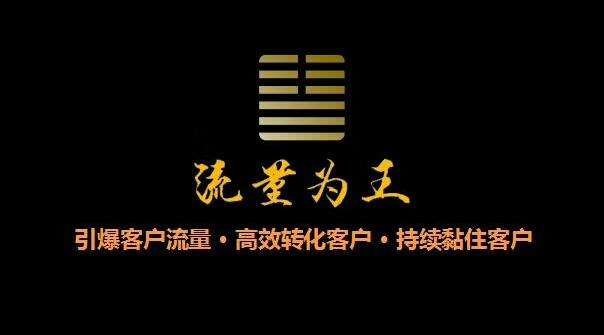 流量为王

引爆客户流量·高效转化客户·持续黏住客户